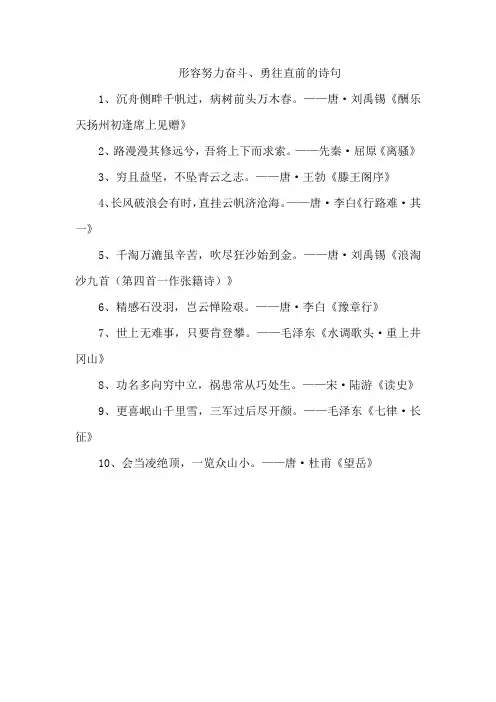 形容努力奋斗、勇往直前的诗句

1、沉舟侧畔千帆过，病树前头万木春。——唐·刘禹锡《酬乐天扬州初逢席上见赠》

2、路漫漫其修远兮，吾将上下而求索。——先秦·屈原《离骚》

3、穷且益坚，不坠青云之志。——唐·王勃《滕王阁序》

4、长风破浪会有时，直挂云帆济沧海。——唐·李白《行路难·其一》

5、千淘万漉虽辛苦，吹尽狂沙始到金。——唐·刘禹锡《浪淘沙九首（第四首一作张籍诗）》

6、精感石没羽，岂云惮险艰。——唐·李白《豫章行》

7、世上无难事，只要肯登攀。——毛泽东《水调歌头·重上井冈山》

8、功名多向穷中立，祸患常从巧处生。——宋·陆游《读史》

9、更喜岷山千里雪，三军过后尽开颜。——毛泽东《七律·长征》

10、会当凌绝顶，一览众山小。——唐·杜甫《望岳》